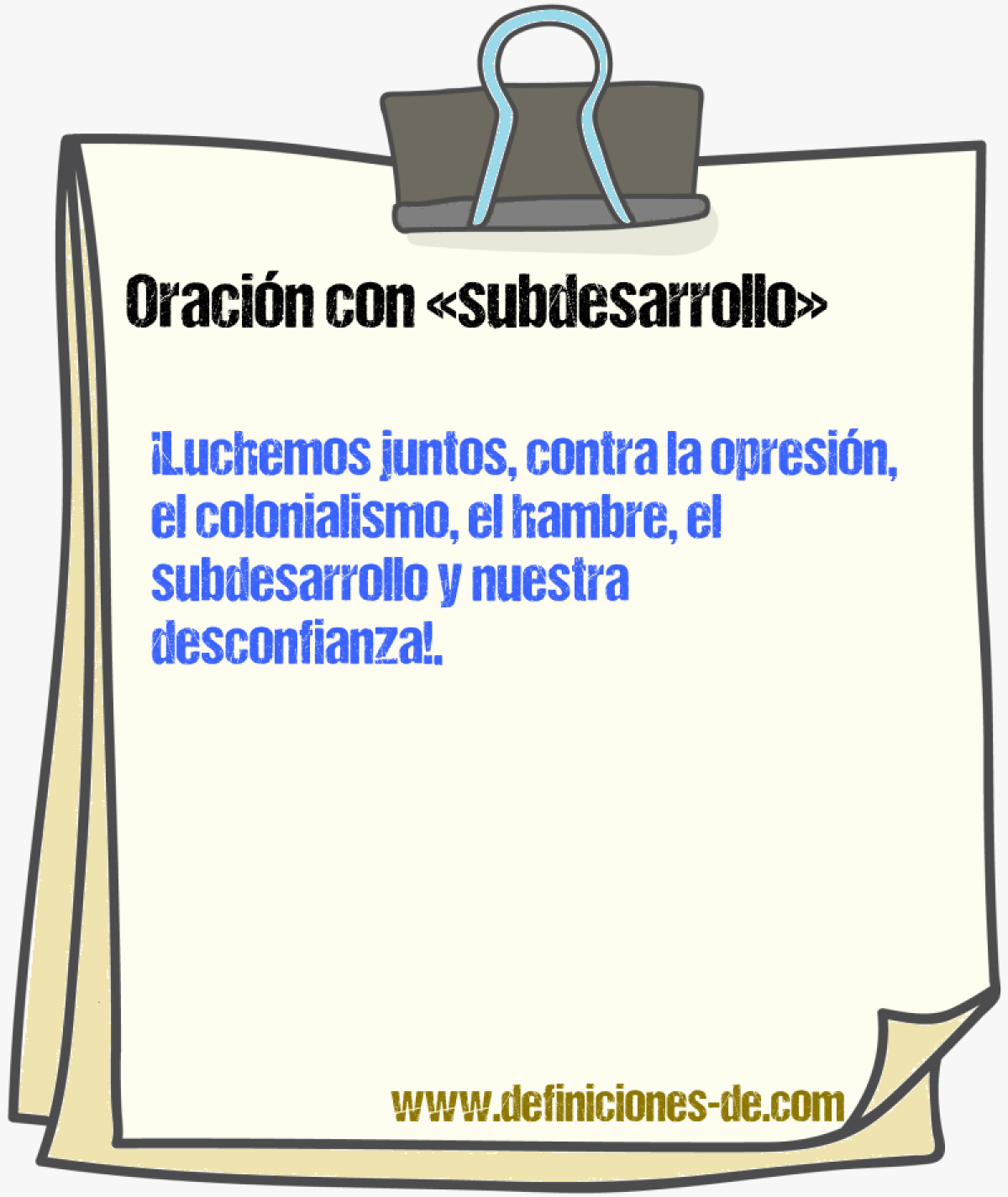 Oración con «subdesarrollo»

¡Luchemos juntos, contra la opresión, el colonialismo, el hambre, el subdesarrollo y nuestra desconfianza!.

www.definiciones-de.com